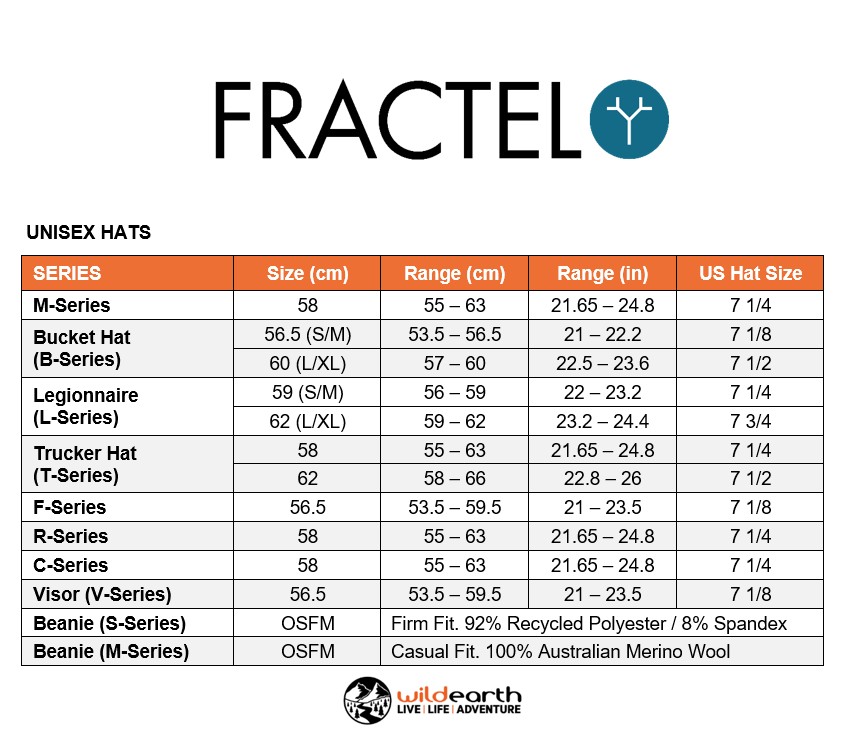 FRACTEL

UNISEX HATS

| SERIES | Size (cm) | Range (cm) | Range (in) | US Hat Size |
|---|---|---|---|---|
| M-Series | 58 | 55 – 63 | 21.65 – 24.8 | 7 1/4 |
| Bucket Hat (B-Series) | 56.5 (S/M) | 53.5 – 56.5 | 21 – 22.2 | 7 1/8 |
| | 60 (L/XL) | 57 – 60 | 22.5 – 23.6 | 7 1/2 |
| Legionnaire (L-Series) | 59 (S/M) | 56 – 59 | 22 – 23.2 | 7 1/4 |
| | 62 (L/XL) | 59 – 62 | 23.2 – 24.4 | 7 3/4 |
| Trucker Hat (T-Series) | 58 | 55 – 63 | 21.65 – 24.8 | 7 1/4 |
| | 62 | 58 – 66 | 22.8 – 26 | 7 1/2 |
| F-Series | 56.5 | 53.5 – 59.5 | 21 – 23.5 | 7 1/8 |
| R-Series | 58 | 55 – 63 | 21.65 – 24.8 | 7 1/4 |
| C-Series | 58 | 55 – 63 | 21.65 – 24.8 | 7 1/4 |
| Visor (V-Series) | 56.5 | 53.5 – 59.5 | 21 – 23.5 | 7 1/8 |
| Beanie (S-Series) | OSFM | Firm Fit. 92% Recycled Polyester / 8% Spandex | | |
| Beanie (M-Series) | OSFM | Casual Fit. 100% Australian Merino Wool | | |

wildearth
LIVE | LIFE | ADVENTURE